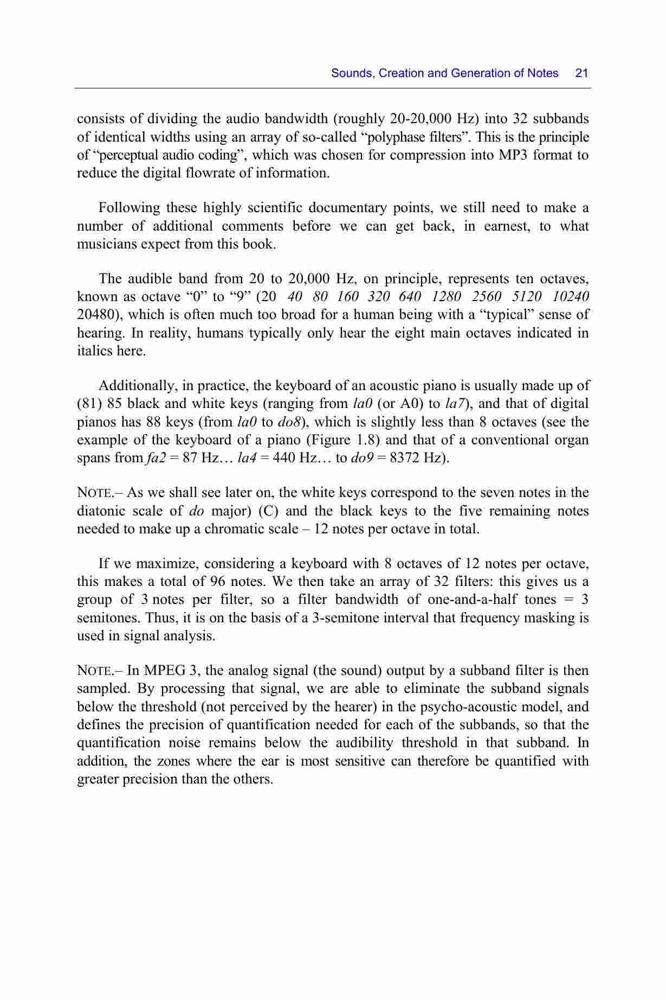 Sounds, Creation and Generation of Notes 21

consists of dividing the audio bandwidth (roughly 20-20,000 Hz) into 32 subbands of identical widths using an array of so-called “polyphase filters”. This is the principle of “perceptual audio coding”, which was chosen for compression into MP3 format to reduce the digital flowrate of information.

Following these highly scientific documentary points, we still need to make a number of additional comments before we can get back, in earnest, to what musicians expect from this book.

The audible band from 20 to 20,000 Hz, on principle, represents ten octaves, known as octave “0” to “9” (20 40 80 160 320 640 1280 2560 5120 10240 20480), which is often much too broad for a human being with a “typical” sense of hearing. In reality, humans typically only hear the eight main octaves indicated in italics here.

Additionally, in practice, the keyboard of an acoustic piano is usually made up of (81) 85 black and white keys (ranging from la0 (or A0) to la7), and that of digital pianos has 88 keys (from la0 to do8), which is slightly less than 8 octaves (see the example of the keyboard of a piano (Figure 1.8) and that of a conventional organ spans from fa2 = 87 Hz… la4 = 440 Hz… to do9 = 8372 Hz).

NOTE.– As we shall see later on, the white keys correspond to the seven notes in the diatonic scale of do major) (C) and the black keys to the five remaining notes needed to make up a chromatic scale – 12 notes per octave in total.

If we maximize, considering a keyboard with 8 octaves of 12 notes per octave, this makes a total of 96 notes. We then take an array of 32 filters: this gives us a group of 3 notes per filter, so a filter bandwidth of one-and-a-half tones = 3 semitones. Thus, it is on the basis of a 3-semitone interval that frequency masking is used in signal analysis.

NOTE.– In MPEG 3, the analog signal (the sound) output by a subband filter is then sampled. By processing that signal, we are able to eliminate the subband signals below the threshold (not perceived by the hearer) in the psycho-acoustic model, and defines the precision of quantification needed for each of the subbands, so that the quantification noise remains below the audibility threshold in that subband. In addition, the zones where the ear is most sensitive can therefore be quantified with greater precision than the others.